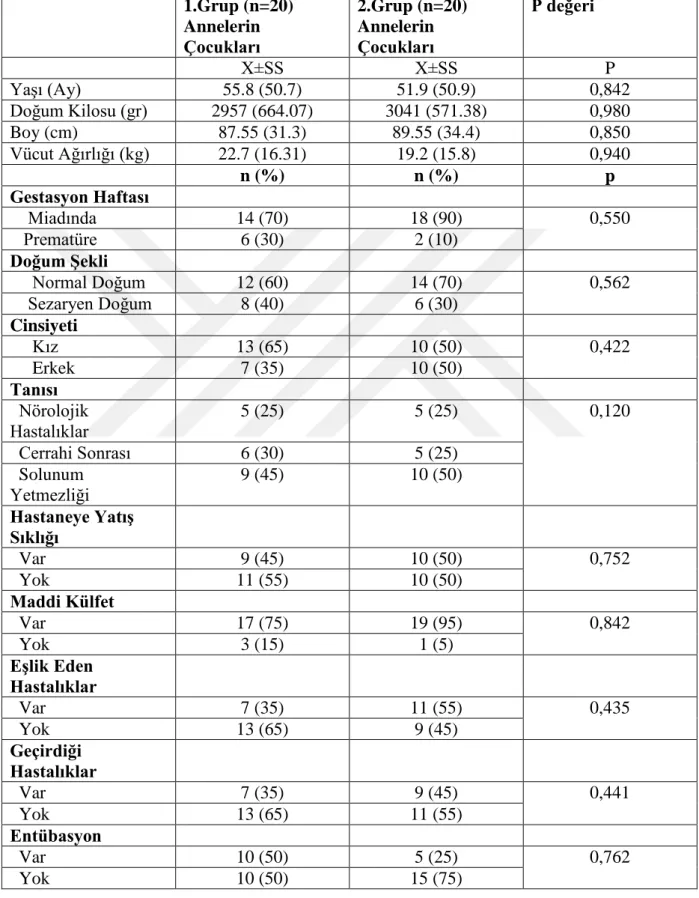 |  | 1.Grup (n=20) Annelerin Çocukları | 2.Grup (n=20) Annelerin Çocukları | P değeri |
|---|---|---|---|
|  | X±SS | X±SS | P |
| Yaşı (Ay) | 55.8 (50.7) | 51.9 (50.9) | 0,842 |
| Doğum Kilosu (gr) | 2957 (664.07) | 3041 (571.38) | 0,980 |
| Boy (cm) | 87.55 (31.3) | 89.55 (34.4) | 0,850 |
| Vücut Ağırlığı (kg) | 22.7 (16.31) | 19.2 (15.8) | 0,940 |
|  | n (%) | n (%) | p |
| Gestasyon Haftası |  |  |  |
| Miadında | 14 (70) | 18 (90) | 0,550 |
| Prematüre | 6 (30) | 2 (10) |  |
| Doğum Şekli |  |  |  |
| Normal Doğum | 12 (60) | 14 (70) | 0,562 |
| Sezaryen Doğum | 8 (40) | 6 (30) |  |
| Cinsiyeti |  |  |  |
| Kız | 13 (65) | 10 (50) | 0,422 |
| Erkek | 7 (35) | 10 (50) |  |
| Tanısı |  |  |  |
| Nörolojik Hastalıklar | 5 (25) | 5 (25) | 0,120 |
| Cerrahi Sonrası | 6 (30) | 5 (25) |  |
| Solunum Yetmezliği | 9 (45) | 10 (50) |  |
| Hastaneye Yatış Sıklığı |  |  |  |
| Var | 9 (45) | 10 (50) | 0,752 |
| Yok | 11 (55) | 10 (50) |  |
| Maddi Külfet |  |  |  |
| Var | 17 (75) | 19 (95) | 0,842 |
| Yok | 3 (15) | 1 (5) |  |
| Eşlik Eden Hastalıklar |  |  |  |
| Var | 7 (35) | 11 (55) | 0,435 |
| Yok | 13 (65) | 9 (45) |  |
| Geçirdiği Hastalıklar |  |  |  |
| Var | 7 (35) | 9 (45) | 0,441 |
| Yok | 13 (65) | 11 (55) |  |
| Entübasyon |  |  |  |
| Var | 10 (50) | 5 (25) | 0,762 |
| Yok | 10 (50) | 15 (75) |  |